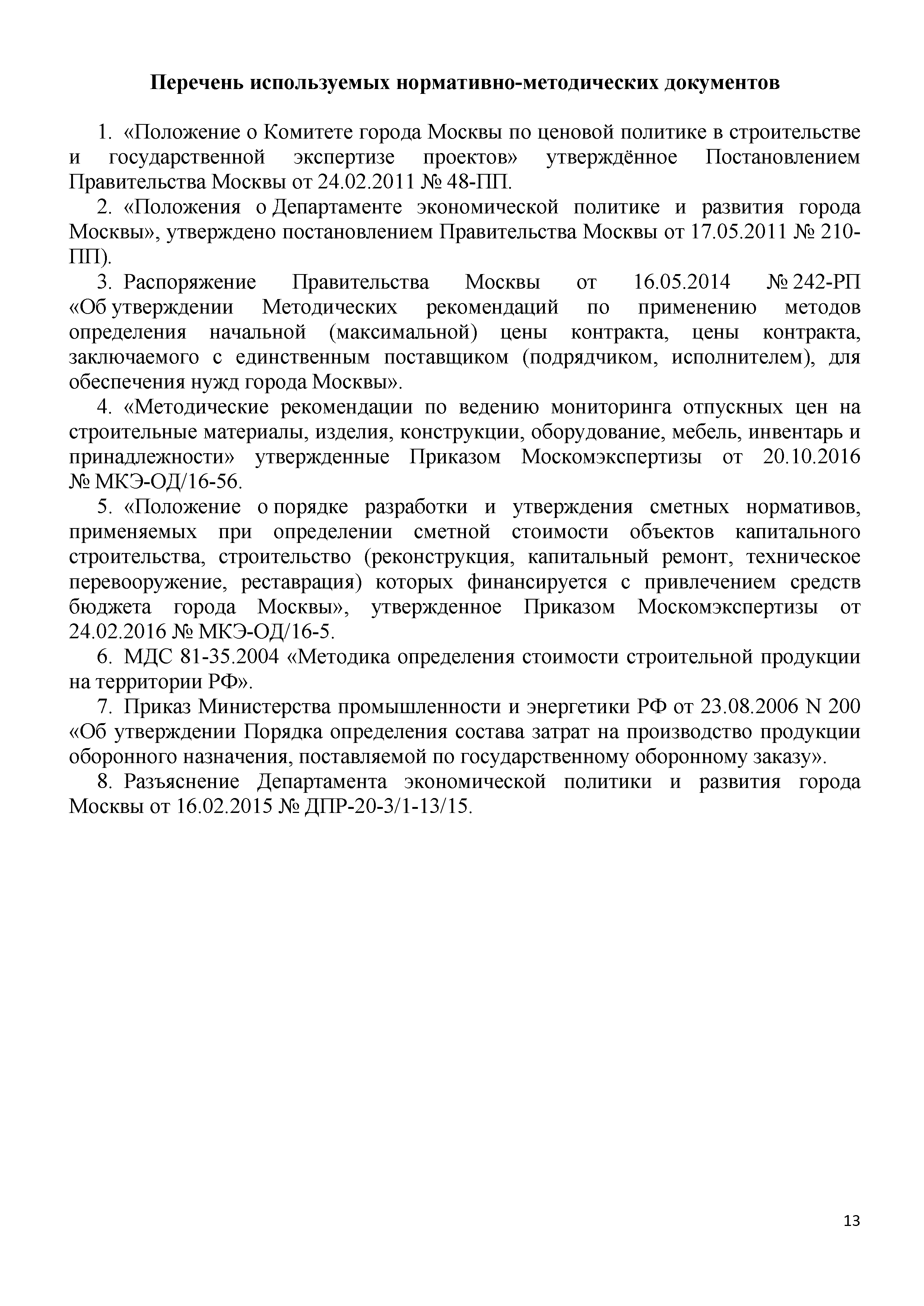 Перечень используемых нормативно-методических документов

1. «Положение о Комитете города Москвы по ценовой политике в строительстве и государственной экспертизе проектов» утверждённое Постановлением Правительства Москвы от 24.02.2011 № 48-ПП.

2. «Положения о Департаменте экономической политике и развития города Москвы», утверждено постановлением Правительства Москвы от 17.05.2011 № 210-ПП).

3. Распоряжение Правительства Москвы от 16.05.2014 № 242-РП «Об утверждении Методических рекомендаций по применению методов определения начальной (максимальной) цены контракта, цены контракта, заключаемого с единственным поставщиком (подрядчиком, исполнителем), для обеспечения нужд города Москвы».

4. «Методические рекомендации по ведению мониторинга отпускных цен на строительные материалы, изделия, конструкции, оборудование, мебель, инвентарь и принадлежности» утвержденные Приказом Москомэкспертизы от 20.10.2016 № МКЭ-ОД/16-56.

5. «Положение о порядке разработки и утверждения сметных нормативов, применяемых при определении сметной стоимости объектов капитального строительства, строительство (реконструкция, капитальный ремонт, техническое перевооружение, реставрация) которых финансируется с привлечением средств бюджета города Москвы», утвержденное Приказом Москомэкспертизы от 24.02.2016 № МКЭ-ОД/16-5.

6. МДС 81-35.2004 «Методика определения стоимости строительной продукции на территории РФ».

7. Приказ Министерства промышленности и энергетики РФ от 23.08.2006 N 200 «Об утверждении Порядка определения состава затрат на производство продукции оборонного назначения, поставляемой по государственному оборонному заказу».

8. Разъяснение Департамента экономической политики и развития города Москвы от 16.02.2015 № ДПР-20-3/1-13/15.

13